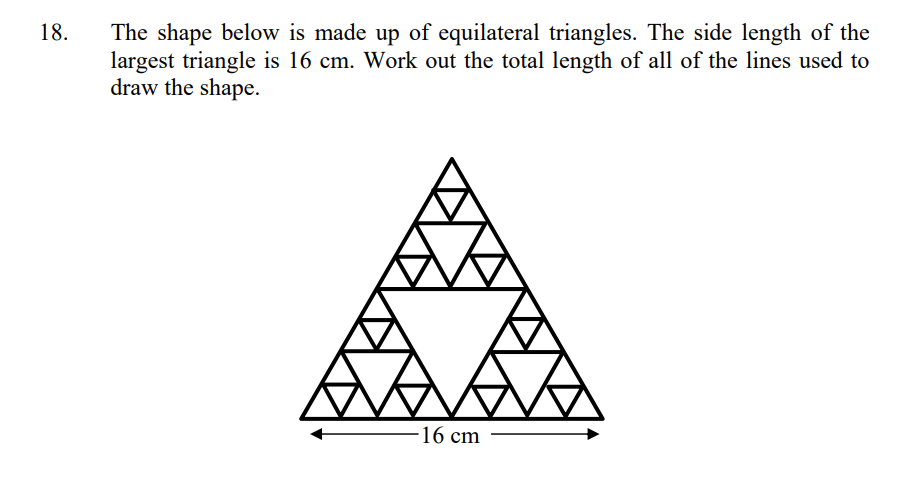 18. The shape below is made up of equilateral triangles. The side length of the largest triangle is 16 cm. Work out the total length of all of the lines used to draw the shape.

16 cm